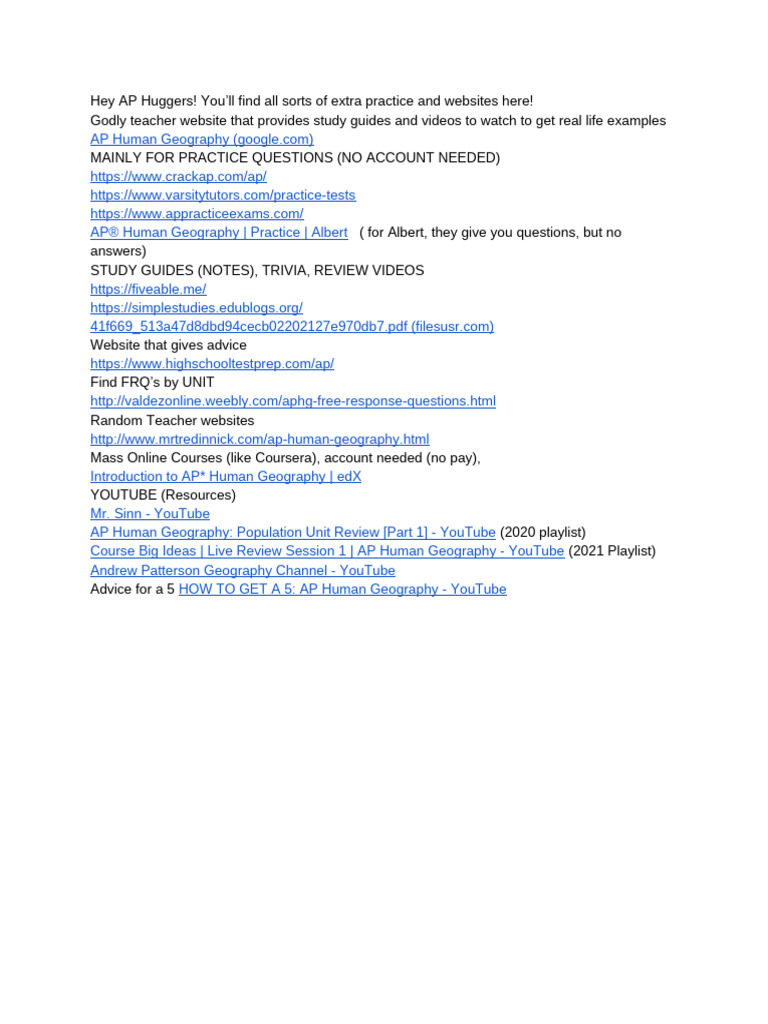 Hey AP Huggers! You'll find all sorts of extra practice and websites here!
Godly teacher website that provides study guides and videos to watch to get real life examples
AP Human Geography (google.com)
MAINLY FOR PRACTICE QUESTIONS (NO ACCOUNT NEEDED)
https://www.crackap.com/ap/
https://www.varsitytutors.com/practice-tests
https://www.appracticeexams.com/
AP® Human Geography | Practice | Albert ( for Albert, they give you questions, but no answers)
STUDY GUIDES (NOTES), TRIVIA, REVIEW VIDEOS
https://fiveable.me/
https://simplestudies.edublogs.org/
41f669_513a47d8dbd94cecb02202127e970db7.pdf (filesusr.com)
Website that gives advice
https://www.highschooltestprep.com/ap/
Find FRQ's by UNIT
http://valdezonline.weebly.com/aphg-free-response-questions.html
Random Teacher websites
http://www.mrtredinnick.com/ap-human-geography.html
Mass Online Courses (like Coursera), account needed (no pay),
Introduction to AP* Human Geography | edX
YOUTUBE (Resources)
Mr. Sinn - YouTube
AP Human Geography: Population Unit Review [Part 1] - YouTube (2020 playlist)
Course Big Ideas | Live Review Session 1 | AP Human Geography - YouTube (2021 Playlist)
Andrew Patterson Geography Channel - YouTube
Advice for a 5 HOW TO GET A 5: AP Human Geography - YouTube